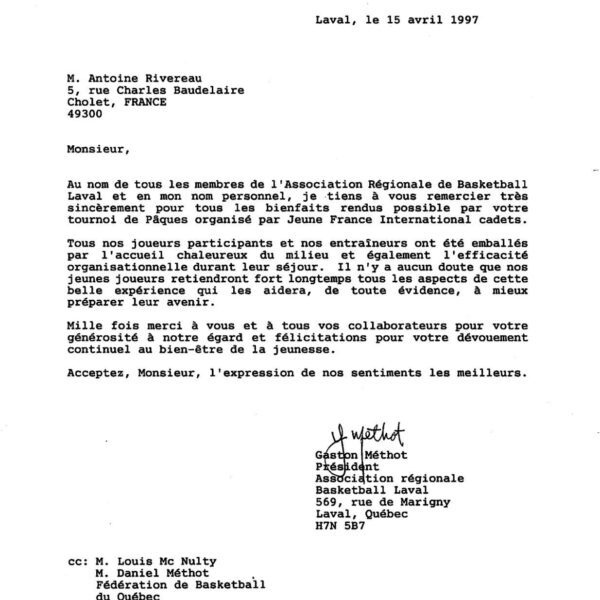 Laval, le 15 avril 1997

M. Antoine Rivereau
5, rue Charles Baudelaire
Cholet, FRANCE
49300

Monsieur,

Au nom de tous les membres de l'Association Régionale de Basketball Laval et en mon nom personnel, je tiens à vous remercier très sincèrement pour tous les bienfaits rendus possible par votre tournoi de Pâques organisé par Jeune France International cadets.

Tous nos joueurs participants et nos entraîneurs ont été emballés par l'accueil chaleureux du milieu et également l'efficacité organisationnelle durant leur séjour. Il n'y a aucun doute que nos jeunes joueurs retiendront fort longtemps tous les aspects de cette belle expérience qui les aidera, de toute évidence, à mieux préparer leur avenir.

Mille fois merci à vous et à tous vos collaborateurs pour votre générosité à notre égard et félicitations pour votre dévouement continuel au bien-être de la jeunesse.

Acceptez, Monsieur, l'expression de nos sentiments les meilleurs.

G Méthot
Gaston Méthot
Président
Association régionale
Basketball Laval
569, rue de Marigny
Laval, Québec
H7N 5B7

cc: M. Louis Mc Nulty
M. Daniel Méthot
Fédération de Basketball
du Québec